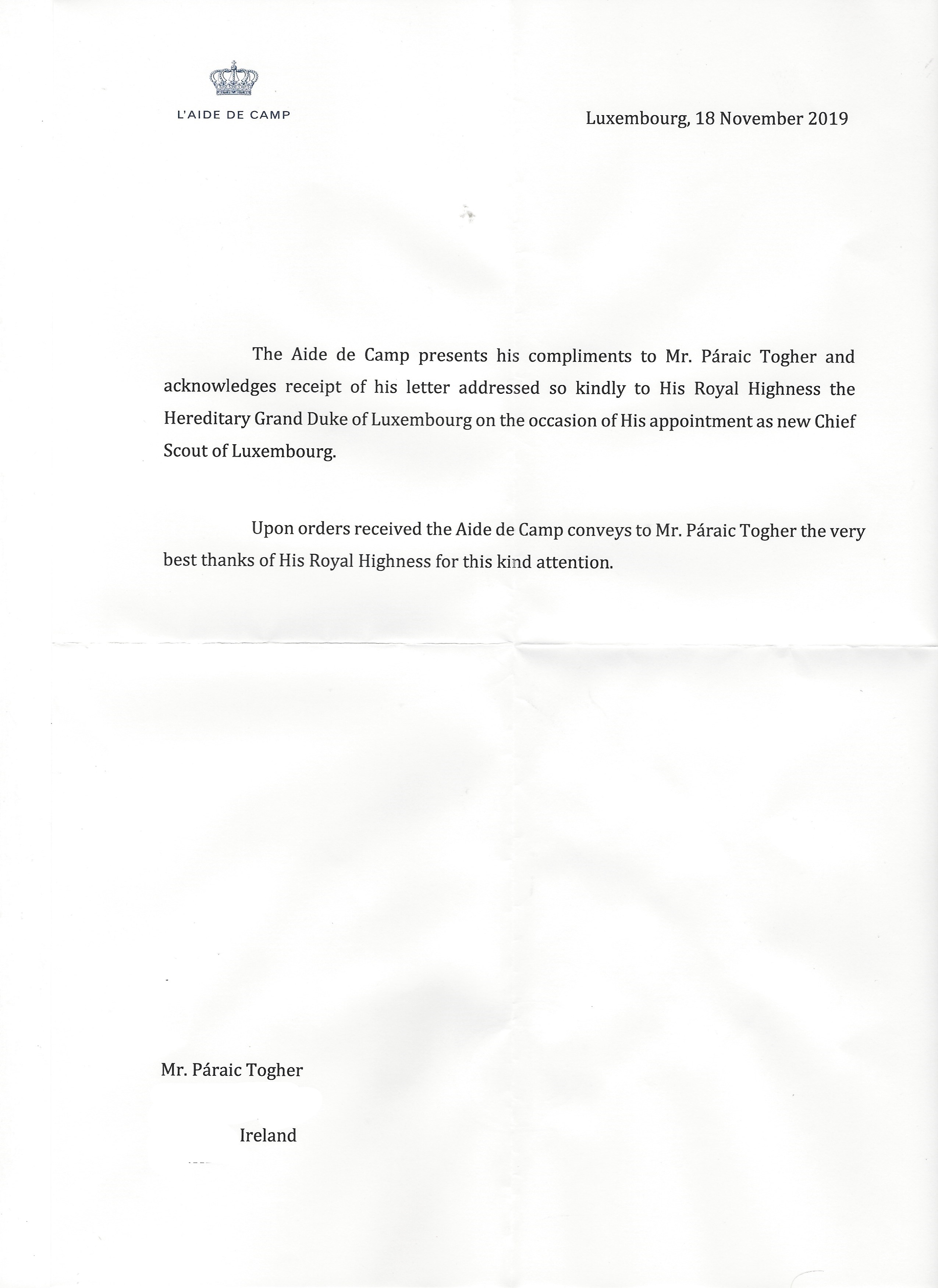 L'AIDE DE CAMP

Luxembourg, 18 November 2019

The Aide de Camp presents his compliments to Mr. Páraic Togher and acknowledges receipt of his letter addressed so kindly to His Royal Highness the Hereditary Grand Duke of Luxembourg on the occasion of His appointment as new Chief Scout of Luxembourg.

Upon orders received the Aide de Camp conveys to Mr. Páraic Togher the very best thanks of His Royal Highness for this kind attention.

Mr. Páraic Togher

Ireland